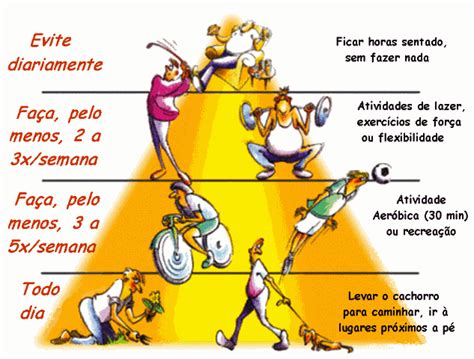 Evite diariamente

Ficar horas sentado, sem fazer nada

Faça, pelo menos, 2 a 3x/semana

Atividades de lazer, exercícios de força ou flexibilidade

Faça, pelo menos, 3 a 5x/semana

Atividade Aeróbica (30 min) ou recreação

Todo dia

Levar o cachorro para caminhar, ir à lugares próximos a pé